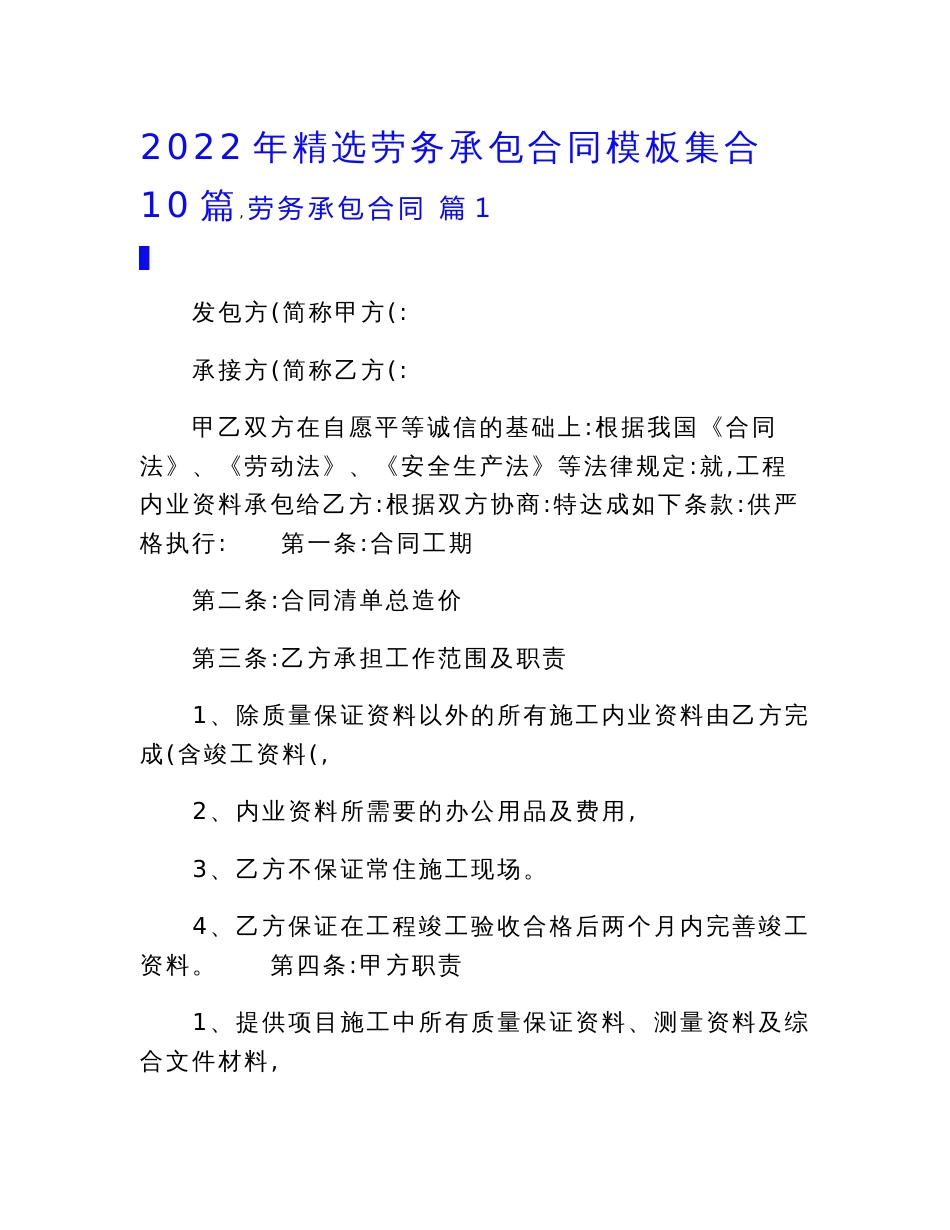 2022年精选劳务承包合同模板集合10篇,劳务承包合同 篇1

发包方(简称甲方(:

承接方(简称乙方(:

甲乙双方在自愿平等诚信的基础上:根据我国《合同法》、《劳动法》、《安全生产法》等法律规定:就,工程内业资料承包给乙方:根据双方协商:特达成如下条款:供严格执行: 第一条:合同工期

第二条:合同清单总造价

第三条:乙方承担工作范围及职责

1、除质量保证资料以外的所有施工内业资料由乙方完成(含竣工资料(,

2、内业资料所需要的办公用品及费用,

3、乙方不保证常住施工现场。

4、乙方保证在工程竣工验收合格后两个月内完善竣工资料。 第四条:甲方职责

1、提供项目施工中所有质量保证资料、测量资料及综合文件材料,